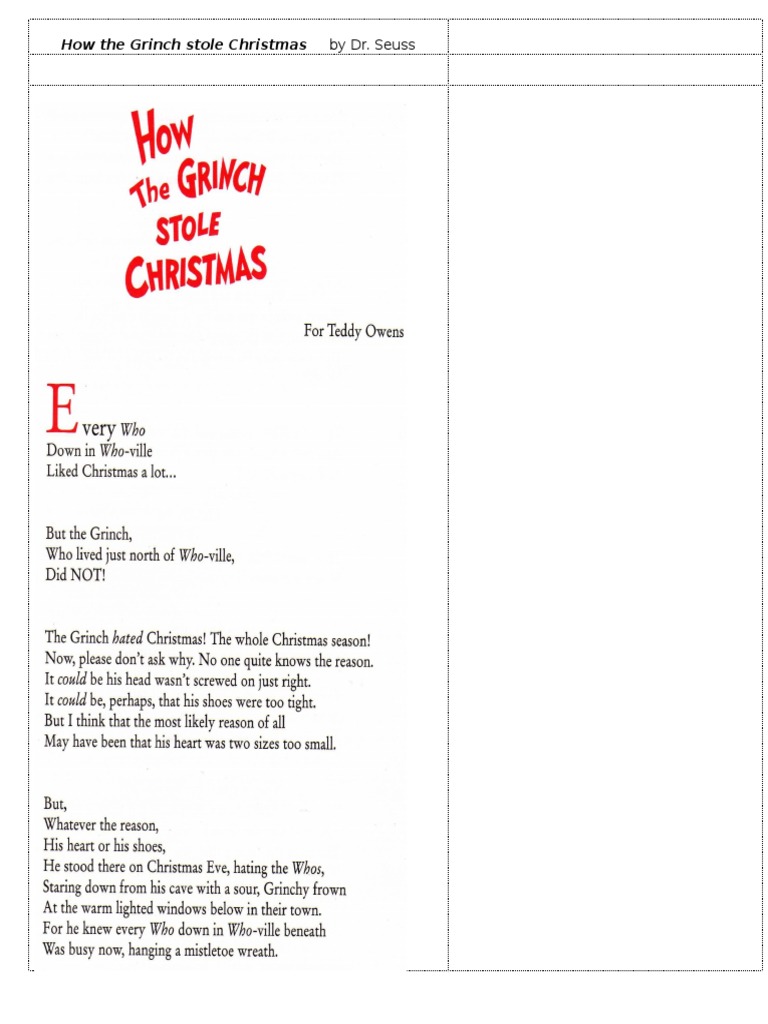 How the Grinch stole Christmas by Dr. Seuss

HOW The GRINCH STOLE CHRISTMAS

For Teddy Owens

Every Who
Down in Who-ville
Liked Christmas a lot...

But the Grinch,
Who lived just north of Who-ville,
Did NOT!

The Grinch hated Christmas! The whole Christmas season!
Now, please don't ask why. No one quite knows the reason.
It could be his head wasn't screwed on just right.
It could be, perhaps, that his shoes were too tight.
But I think that the most likely reason of all
May have been that his heart was two sizes too small.

But,
Whatever the reason,
His heart or his shoes,
He stood there on Christmas Eve, hating the Whos,
Staring down from his cave with a sour, Grinchy frown
At the warm lighted windows below in their town.
For he knew every Who down in Who-ville beneath
Was busy now, hanging a mistletoe wreath.